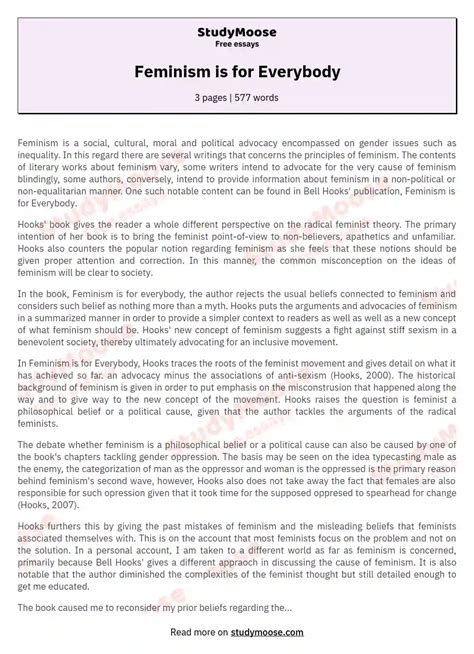 StudyMoose
Free essays

Feminism is for Everybody

3 pages | 577 words

Feminism is a social, cultural, moral and political advocacy encompassed on gender issues such as inequality. In this regard there are several writings that concerns the principles of feminism. The contents of literary works about feminism vary, some writers intend to advocate for the very cause of feminism blindingly, some authors, conversely, intend to provide information about feminism in a non-political or non-equalitarian manner. One such notable content can be found in Bell Hooks' publication, Feminism is for Everybody.

Hooks' book gives the reader a whole different perspective on the radical feminist theory. The primary intention of her book is to bring the feminist point-of-view to non-believers, apathetics and unfamiliar. Hooks also counters the popular notion regarding feminism as she feels that these notions should be given proper attention and correction. In this manner, the common misconception on the ideas of feminism will be clear to society.

In the book, Feminism is for everybody, the author rejects the usual beliefs connected to feminism and considers such belief as nothing more than a myth. Hooks puts the arguments and advocacies of feminism in a summarized manner in order to provide a simpler context to readers as well as well as a new concept of what feminism should be. Hooks' new concept of feminism suggests a fight against stiff sexism in a benevolent society, thereby ultimately advocating for an inclusive movement.

In Feminism is for Everybody, Hooks traces the roots of the feminist movement and gives detail on what it has achieved so far. an advocacy minus the associations of anti-sexism (Hooks, 2000). The historical background of feminism is given in order to put emphasis on the misconstrusion that happened along the way and to give way to the new concept of the movement. Hooks raises the question is feminist a philosophical belief or a political cause, given that the author tackles the arguments of the radical feminists.

The debate whether feminism is a philosophical belief or a political cause can also be caused by one of the book's chapters tackling gender oppression. The basis may be seen on the idea typecasting male as the enemy, the categorization of man as the oppressor and woman is the oppressed is the primary reason behind feminism's second wave, however, Hooks also does not take away the fact that females are also responsible for such opression given that it took time for the supposed oppresed to spearhead for change (Hooks, 2007).

Hooks furthers this by giving the past mistakes of feminism and the misleading beliefs that feminists associated themselves with. This is on the account that most feminists focus on the problem and not on the solution. In a personal account, I am taken to a different world as far as feminism is concerned, primarily because Bell Hooks' gives a different appraoch in discussing the cause of feminism. It is also notable that the author diminished the complexities of the feminist thought but still detailed enough to get me educated.

The book caused me to reconsider my prior beliefs regarding the...

Read more on studymoose.com